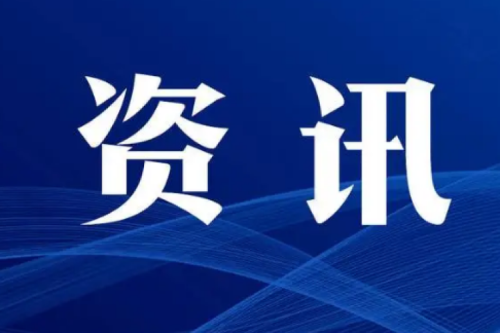 资讯